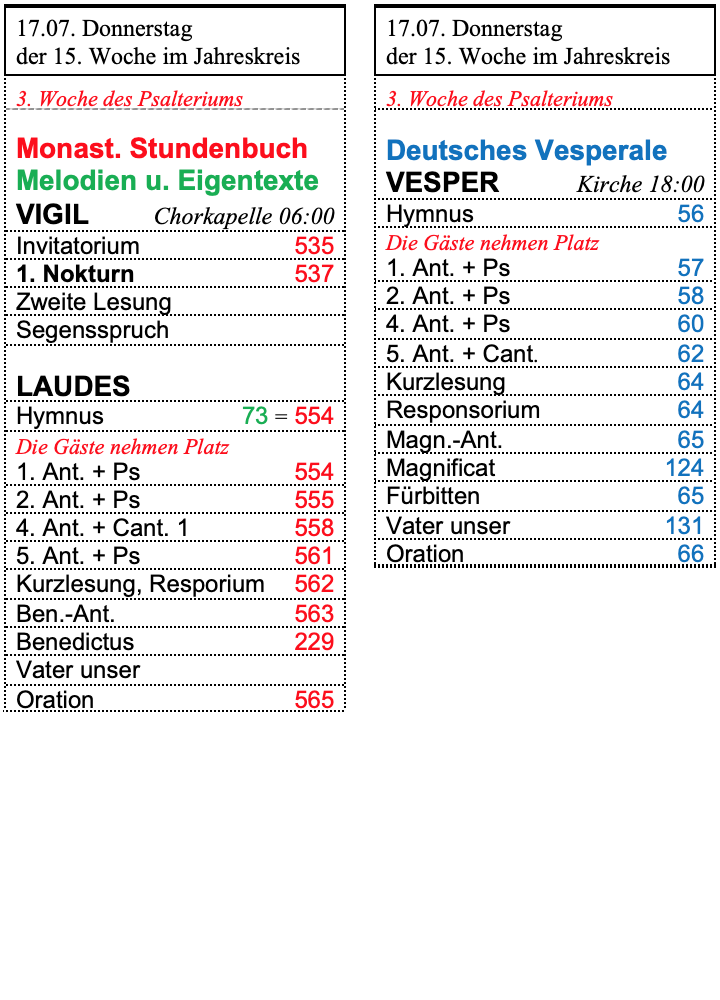 17.07. Donnerstag
der 15. Woche im Jahreskreis

3. Woche des Psalteriums

Monast. Stundenbuch
Melodien u. Eigentexte
VIGIL Chorkapelle 06:00

| | |
|---|---|
| Invitatorium | 535 |
| 1. Nokturn | 537 |
| Zweite Lesung | |
| Segensspruch | |

LAUDES

| | |
|---|---|
| Hymnus | 73 = 554 |
| Die Gäste nehmen Platz | |
| 1. Ant. + Ps | 554 |
| 2. Ant. + Ps | 555 |
| 4. Ant. + Cant. 1 | 558 |
| 5. Ant. + Ps | 561 |
| Kurzlesung, Resporium | 562 |
| Ben.-Ant. | 563 |
| Benedictus | 229 |
| Vater unser | |
| Oration | 565 |

17.07. Donnerstag
der 15. Woche im Jahreskreis

3. Woche des Psalteriums

Deutsches Vesperale
VESPER Kirche 18:00

| | |
|---|---|
| Hymnus | 56 |
| Die Gäste nehmen Platz | |
| 1. Ant. + Ps | 57 |
| 2. Ant. + Ps | 58 |
| 4. Ant. + Ps | 60 |
| 5. Ant. + Cant. | 62 |
| Kurzlesung | 64 |
| Responsorium | 64 |
| Magn.-Ant. | 65 |
| Magnificat | 124 |
| Fürbitten | 65 |
| Vater unser | 131 |
| Oration | 66 |